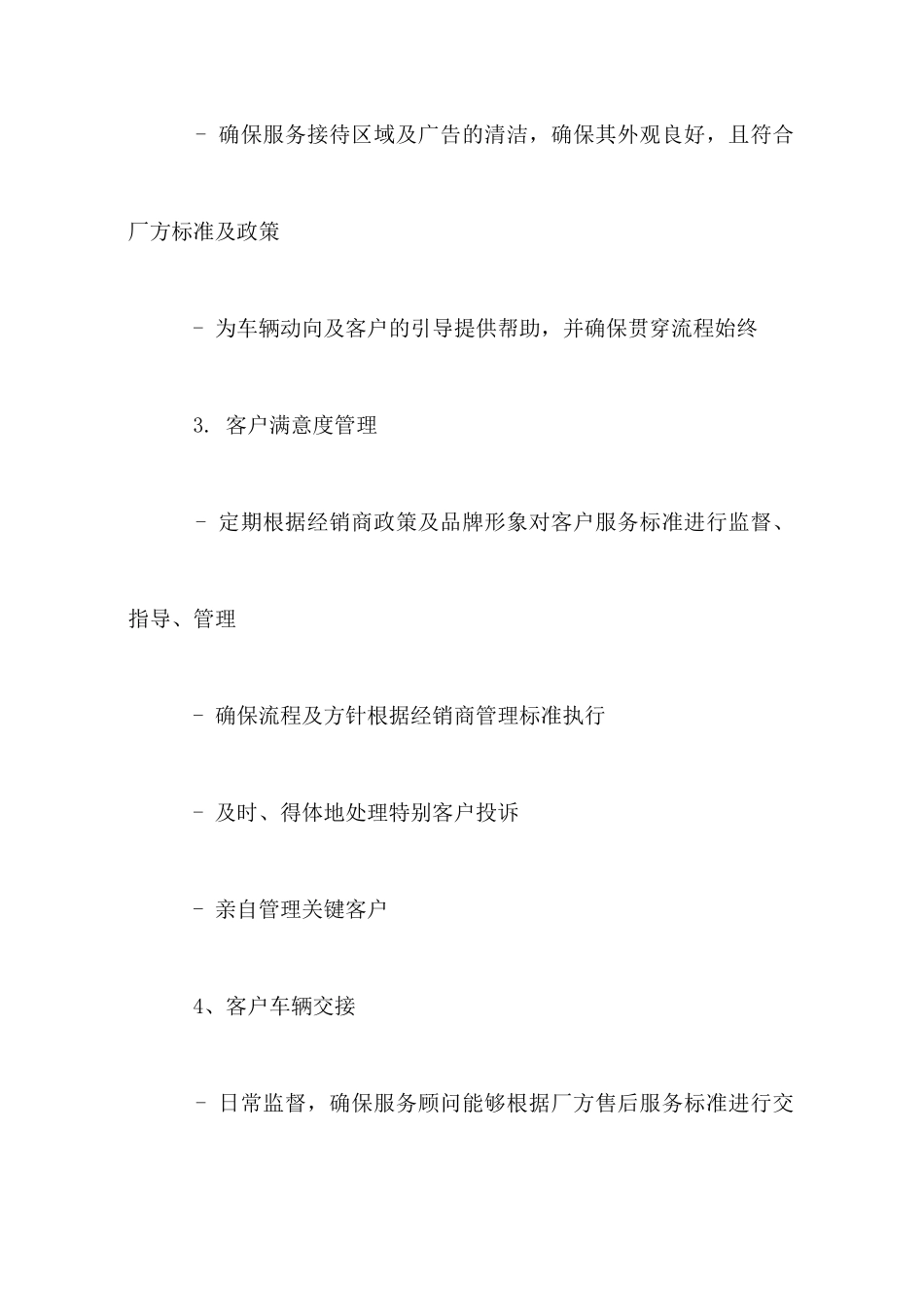 - 确保服务接待区域及广告的清洁，确保其外观良好，且符合厂方标准及政策

- 为车辆动向及客户的引导提供帮助，并确保贯穿流程始终

3. 客户满意度管理

- 定期根据经销商政策及品牌形象对客户服务标准进行监督、指导、管理

- 确保流程及方针根据经销商管理标准执行

- 及时、得体地处理特别客户投诉

- 亲自管理关键客户

4、客户车辆交接

- 日常监督，确保服务顾问能够根据厂方售后服务标准进行交